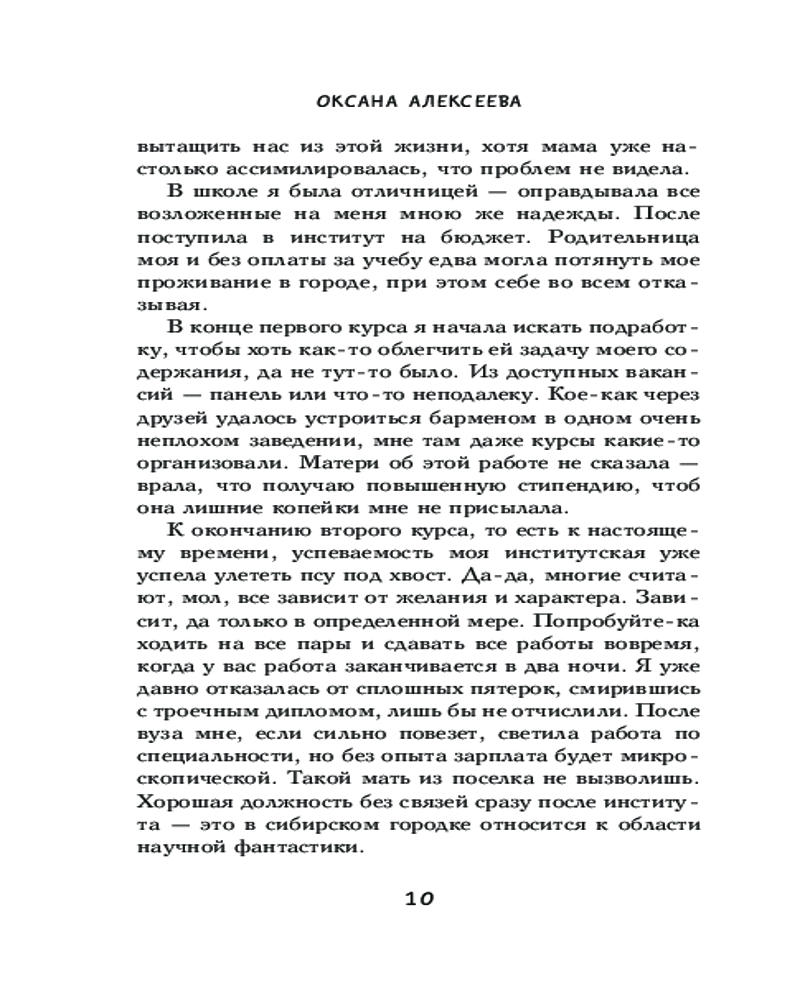 ОКСАНА АЛЕКСЕЕВА

вытащить нас из этой жизни, хотя мама уже настолько ассимилировалась, что проблем не видела.

В школе я была отличницей — оправдывала все возложенные на меня мною же надежды. После поступила в институт на бюджет. Родительница моя и без оплаты за учебу едва могла потянуть мое проживание в городе, при этом себе во всем отказывая.

В конце первого курса я начала искать подработку, чтобы хоть как-то облегчить ей задачу моего содержания, да не тут-то было. Из доступных вакансий — панель или что-то неподалеку. Кое-как через друзей удалось устроиться барменом в одном очень неплохом заведении, мне там даже курсы какие-то организовали. Матери об этой работе не сказала — врала, что получаю повышенную стипендию, чтоб она лишние копейки мне не присылала.

К окончанию второго курса, то есть к настоящему времени, успеваемость моя институтская уже успела улететь псу под хвост. Да-да, многие считают, мол, все зависит от желания и характера. Зависит, да только в определенной мере. Попробуйте-ка ходить на все пары и сдавать все работы вовремя, когда у вас работа заканчивается в два ночи. Я уже давно отказалась от сплошных пятерок, смирившись с троечным дипломом, лишь бы не отчислили. После вуза мне, если сильно повезет, светила работа по специальности, но без опыта зарплата будет микроскопической. Такой мать из поселка не вызволишь. Хорошая должность без связей сразу после института — это в сибирском городке относится к области научной фантастики.

10